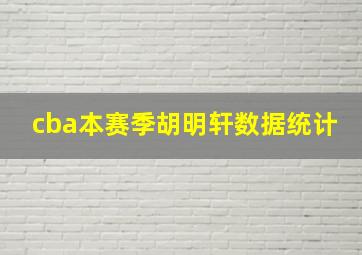 cba本赛季胡明轩数据统计